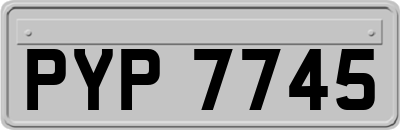 PYP 7745